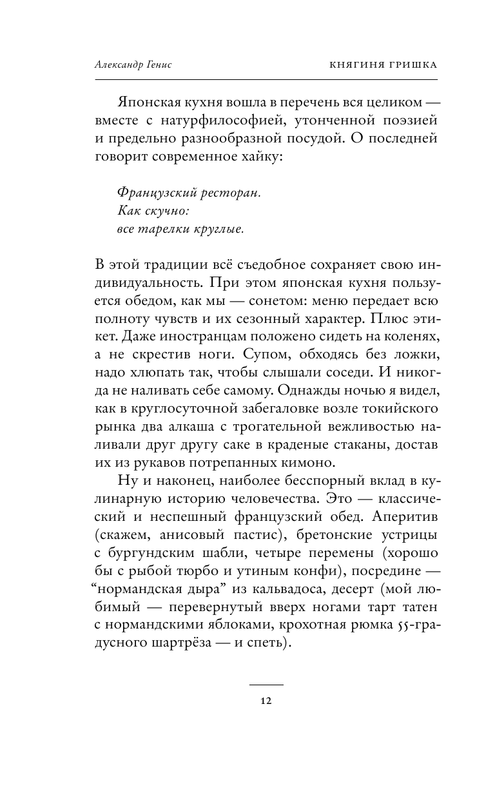 Александр Генис

КНЯГИНЯ ГРИШКА

Японская кухня вошла в перечень вся целиком — вместе с натурфилософией, утонченной поэзией и предельно разнообразной посудой. О последней говорит современное хайку:

Французский ресторан.
Как скучно:
все тарелки круглые.

В этой традиции всё съедобное сохраняет свою индивидуальность. При этом японская кухня пользуется обедом, как мы — сонетом: меню передает всю полноту чувств и их сезонный характер. Плюс этикет. Даже иностранцам положено сидеть на коленях, а не скрестив ноги. Супом, обходясь без ложки, надо хлюпать так, чтобы слышали соседи. И никогда не наливать себе самому. Однажды ночью я видел, как в круглосуточной забегаловке возле токийского рынка два алкаша с трогательной вежливостью наливали друг другу саке в краденые стаканы, достав их из рукавов потрепанных кимоно.

Ну и наконец, наиболее бесспорный вклад в кулинарную историю человечества. Это — классический и неспешный французский обед. Аперитив (скажем, анисовый пастис), бретонские устрицы с бургундским шабли, четыре перемены (хорошо бы с рыбой тюрбо и утиным конфи), посредине — “нормандская дыра” из кальвадоса, десерт (мой любимый — перевернутый вверх ногами тарт татен с нормандскими яблоками, крохотная рюмка 55-градусного шартрёза — и спеть).

12